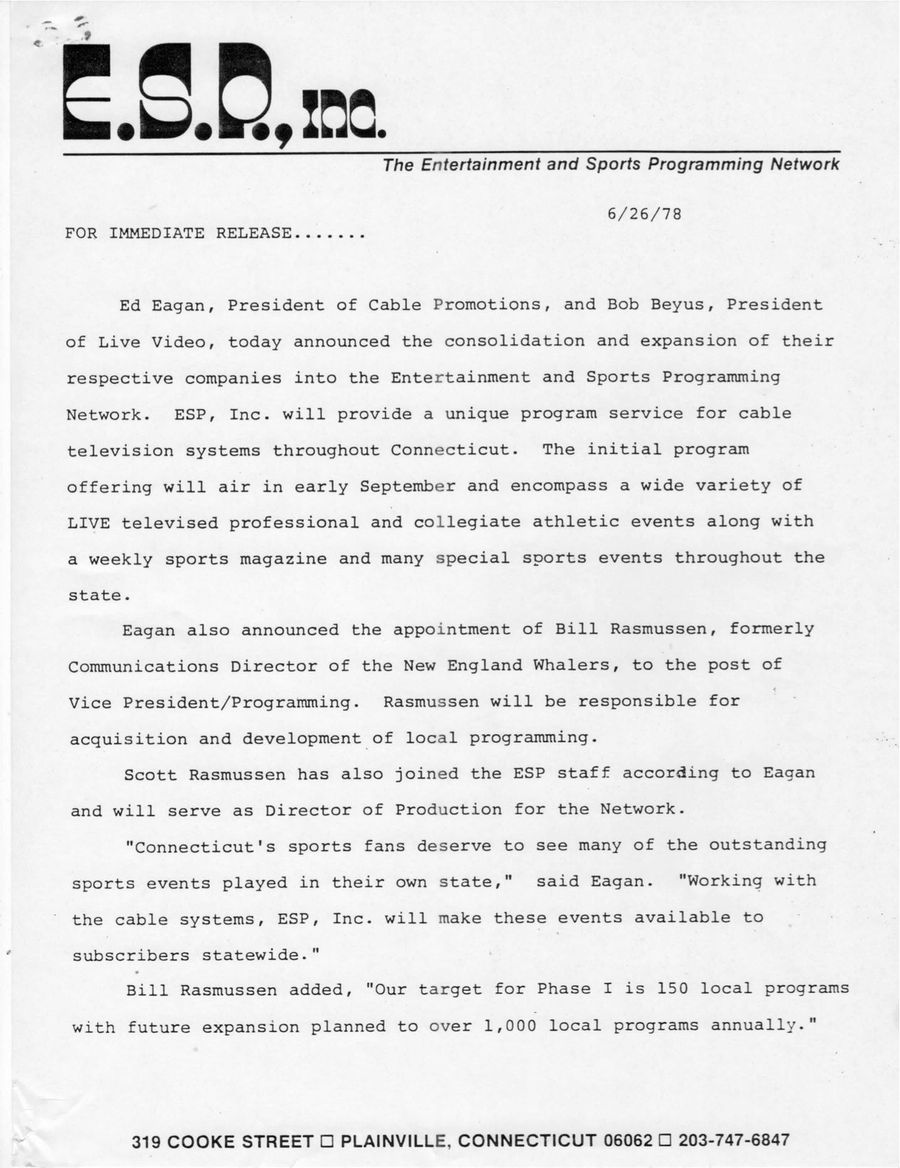 E.S.P., inc.

The Entertainment and Sports Programming Network

6/26/78

FOR IMMEDIATE RELEASE.......

Ed Eagan, President of Cable Promotions, and Bob Beyus, President of Live Video, today announced the consolidation and expansion of their respective companies into the Entertainment and Sports Programming Network. ESP, Inc. will provide a unique program service for cable television systems throughout Connecticut. The initial program offering will air in early September and encompass a wide variety of LIVE televised professional and collegiate athletic events along with a weekly sports magazine and many special sports events throughout the state.

Eagan also announced the appointment of Bill Rasmussen, formerly Communications Director of the New England Whalers, to the post of Vice President/Programming. Rasmussen will be responsible for acquisition and development of local programming.

Scott Rasmussen has also joined the ESP staff according to Eagan and will serve as Director of Production for the Network.

"Connecticut's sports fans deserve to see many of the outstanding sports events played in their own state," said Eagan. "Working with the cable systems, ESP, Inc. will make these events available to subscribers statewide."

Bill Rasmussen added, "Our target for Phase I is 150 local programs with future expansion planned to over 1,000 local programs annually."

319 COOKE STREET □ PLAINVILLE, CONNECTICUT 06062 □ 203-747-6847